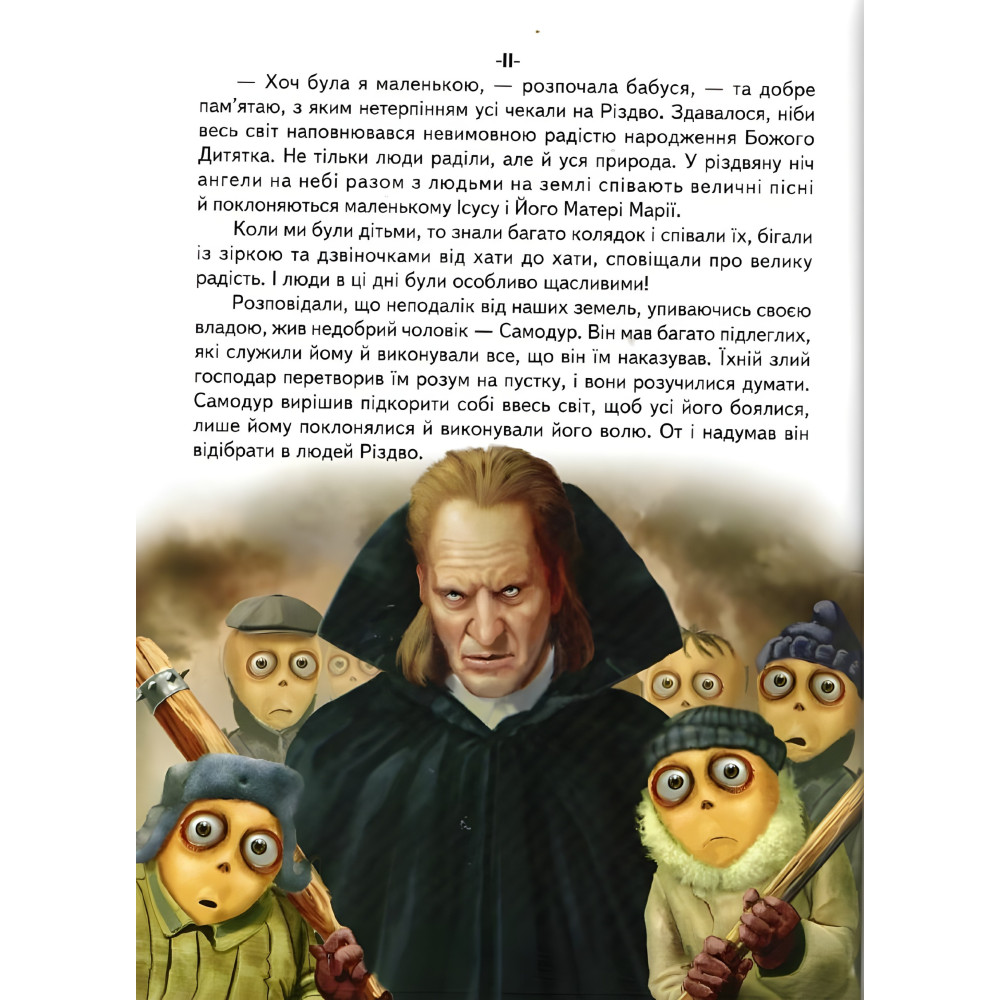 -II-

— Хоч була я маленькою, — розпочала бабуся, — та добре пам'ятаю, з яким нетерпінням усі чекали на Різдво. Здавалося, ніби весь світ наповнювався невимовною радістю народження Божого Дитятка. Не тільки люди раділи, але й уся природа. У різдвяну ніч ангели на небі разом з людьми на землі співають величні пісні й поклоняються маленькому Ісусу і Його Матері Марії.

Коли ми були дітьми, то знали багато колядок і співали їх, бігали із зіркою та дзвіночками від хати до хати, сповіщали про велику радість. І люди в ці дні були особливо щасливими!

Розповідали, що неподалік від наших земель, упиваючись своєю владою, жив недобрий чоловік — Самодур. Він мав багато підлеглих, які служили йому й виконували все, що він їм наказував. Їхній злий господар перетворив їм розум на пустку, і вони розучилися думати. Самодур вирішив підкорити собі ввесь світ, щоб усі його боялися, лише йому поклонялися й виконували його волю. От і надумав він відібрати в людей Різдво.